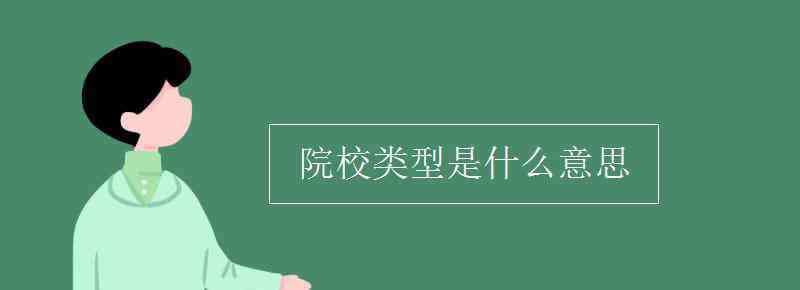 院校类型是什么意思